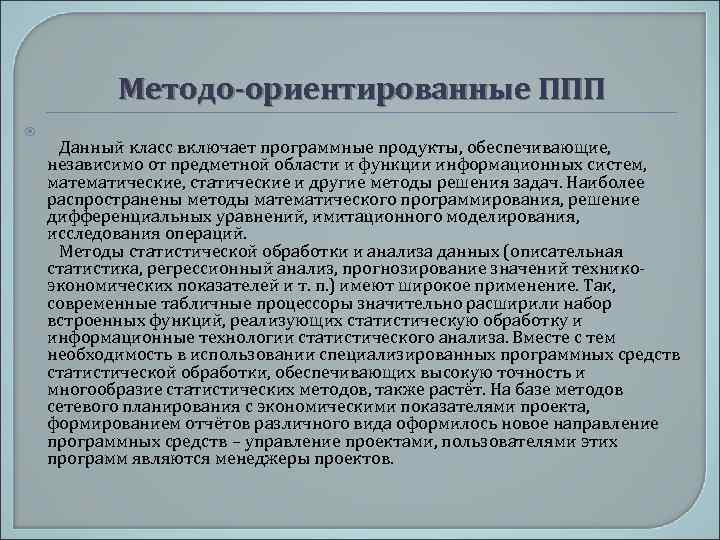 Методо-ориентированные ППП

Данный класс включает программные продукты, обеспечивающие, независимо от предметной области и функции информационных систем, математические, статические и другие методы решения задач. Наиболее распространены методы математического программирования, решение дифференциальных уравнений, имитационного моделирования, исследования операций.

Методы статистической обработки и анализа данных (описательная статистика, регрессионный анализ, прогнозирование значений технико-экономических показателей и т. п.) имеют широкое применение. Так, современные табличные процессоры значительно расширили набор встроенных функций, реализующих статистическую обработку и информационные технологии статистического анализа. Вместе с тем необходимость в использовании специализированных программных средств статистической обработки, обеспечивающих высокую точность и многообразие статистических методов, также растёт. На базе методов сетевого планирования с экономическими показателями проекта, формированием отчётов различного вида оформилось новое направление программных средств – управление проектами, пользователями этих программ являются менеджеры проектов.